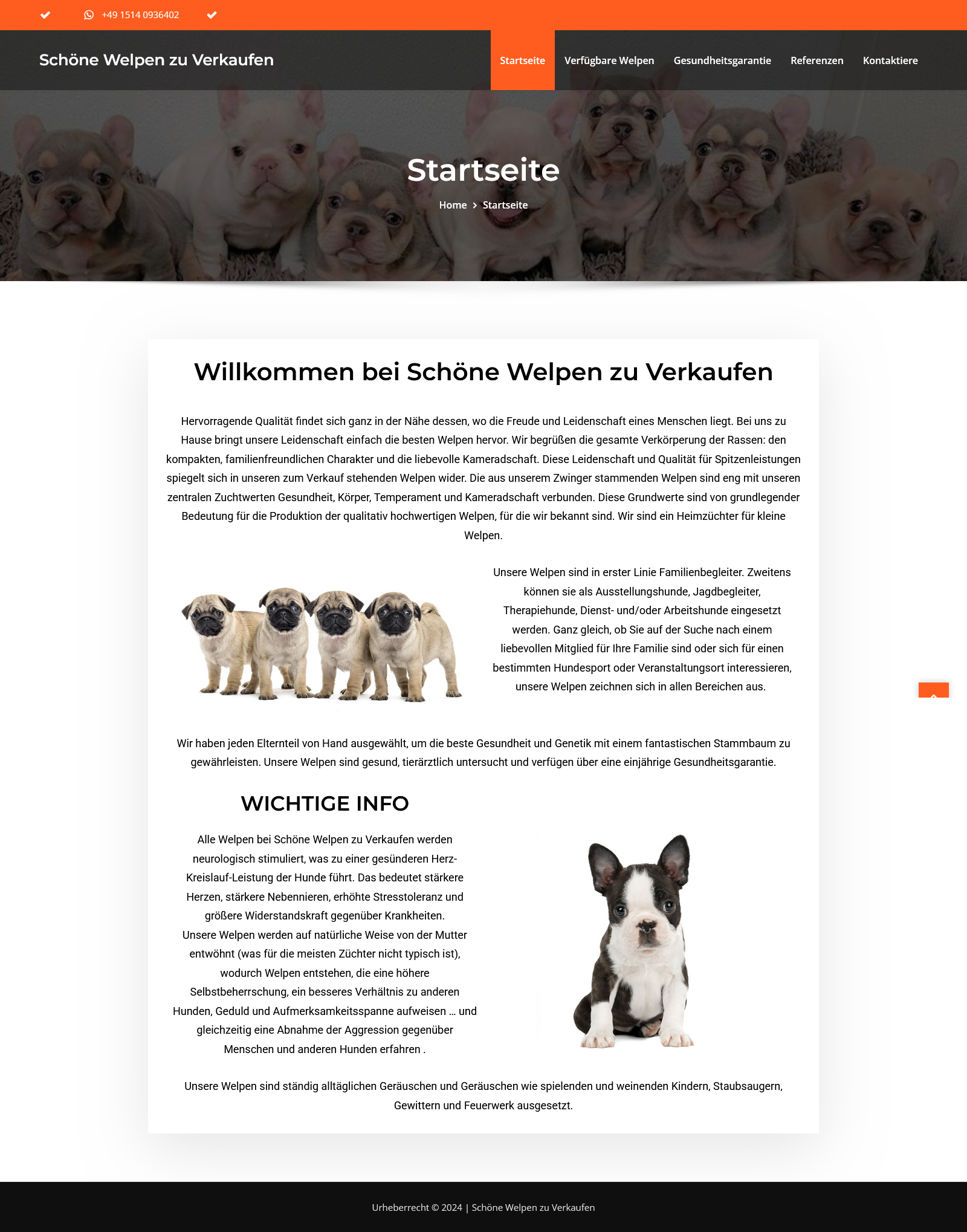 +49 1514 0936402

Schöne Welpen zu Verkaufen

Startseite Verfügbare Welpen Gesundheitsgarantie Referenzen Kontaktiere

Startseite

Home > Startseite

Willkommen bei Schöne Welpen zu Verkaufen

Hervorragende Qualität findet sich ganz in der Nähe dessen, wo die Freude und Leidenschaft eines Menschen liegt. Bei uns zu Hause bringt unsere Leidenschaft einfach die besten Welpen hervor. Wir begrüßen die gesamte Verkörperung der Rassen: den kompakten, familienfreundlichen Charakter und die liebevolle Kameradschaft. Diese Leidenschaft und Qualität für Spitzenleistungen spiegelt sich in unseren zum Verkauf stehenden Welpen wider. Die aus unserem Zwinger stammenden Welpen sind eng mit unseren zentralen Zuchtwerten Gesundheit, Körper, Temperament und Kameradschaft verbunden. Diese Grundwerte sind von grundlegender Bedeutung für die Produktion der qualitativ hochwertigen Welpen, für die wir bekannt sind. Wir sind ein Heimzüchter für kleine Welpen.

Unsere Welpen sind in erster Linie Familienbegleiter. Zweitens können sie als Ausstellungshunde, Jagdbegleiter, Therapiehunde, Dienst- und/oder Arbeitshunde eingesetzt werden. Ganz gleich, ob Sie auf der Suche nach einem liebevollen Mitglied für Ihre Familie sind oder sich für einen bestimmten Hundesport oder Veranstaltungsort interessieren, unsere Welpen zeichnen sich in allen Bereichen aus.

Wir haben jeden Elternteil von Hand ausgewählt, um die beste Gesundheit und Genetik mit einem fantastischen Stammbaum zu gewährleisten. Unsere Welpen sind gesund, tierärztlich untersucht und verfügen über eine einjährige Gesundheitsgarantie.

WICHTIGE INFO

Alle Welpen bei Schöne Welpen zu Verkaufen werden neurologisch stimuliert, was zu einer gesünderen Herz-Kreislauf-Leistung der Hunde führt. Das bedeutet stärkere Herzen, stärkere Nebennieren, erhöhte Stresstoleranz und größere Widerstandskraft gegenüber Krankheiten.
Unsere Welpen werden auf natürliche Weise von der Mutter entwöhnt (was für die meisten Züchter nicht typisch ist), wodurch Welpen entstehen, die eine höhere Selbstbeherrschung, ein besseres Verhältnis zu anderen Hunden, Geduld und Aufmerksamkeitsspanne aufweisen … und gleichzeitig eine Abnahme der Aggression gegenüber Menschen und anderen Hunden erfahren .

Unsere Welpen sind ständig alltäglichen Geräuschen und Geräuschen wie spielenden und weinenden Kindern, Staubsaugern, Gewittern und Feuerwerk ausgesetzt.

Urheberrecht © 2024 | Schöne Welpen zu Verkaufen